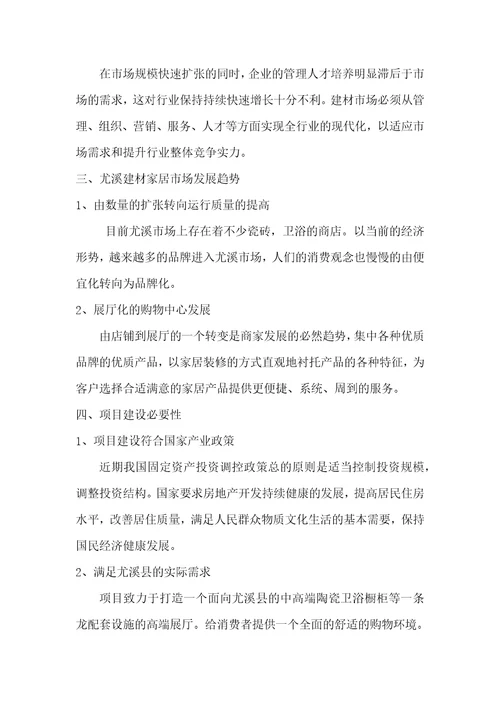 在市场规模快速扩张的同时，企业的管理人才培养明显滞后于市场的需求，这对行业保持持续快速增长十分不利。建材市场必须从管理、组织、营销、服务、人才等方面实现全行业的现代化，以适应市场需求和提升行业整体竞争实力。

三、尤溪建材家居市场发展趋势

1、由数量的扩张转向运行质量的提高

目前尤溪市场上存在着不少瓷砖，卫浴的商店。以当前的经济形势，越来越多的品牌进入尤溪市场，人们的消费观念也慢慢的由便宜化转向为品牌化。

2、展厅化的购物中心发展

由店铺到展厅的一个转变是商家发展的必然趋势，集中各种优质品牌的优质产品，以家居装修的方式直观地衬托产品的各种特征，为客户选择合适满意的家居产品提供更便捷、系统、周到的服务。

四、项目建设必要性

1、项目建设符合国家产业政策

近期我国固定资产投资调控政策总的原则是适当控制投资规模，调整投资结构。国家要求房地产开发持续健康的发展，提高居民住房水平，改善居住质量，满足人民群众物质文化生活的基本需要，保持国民经济健康发展。

2、满足尤溪县的实际需求

项目致力于打造一个面向尤溪县的中高端陶瓷卫浴橱柜等一条龙配套设施的高端展厅。给消费者提供一个全面的舒适的购物环境。